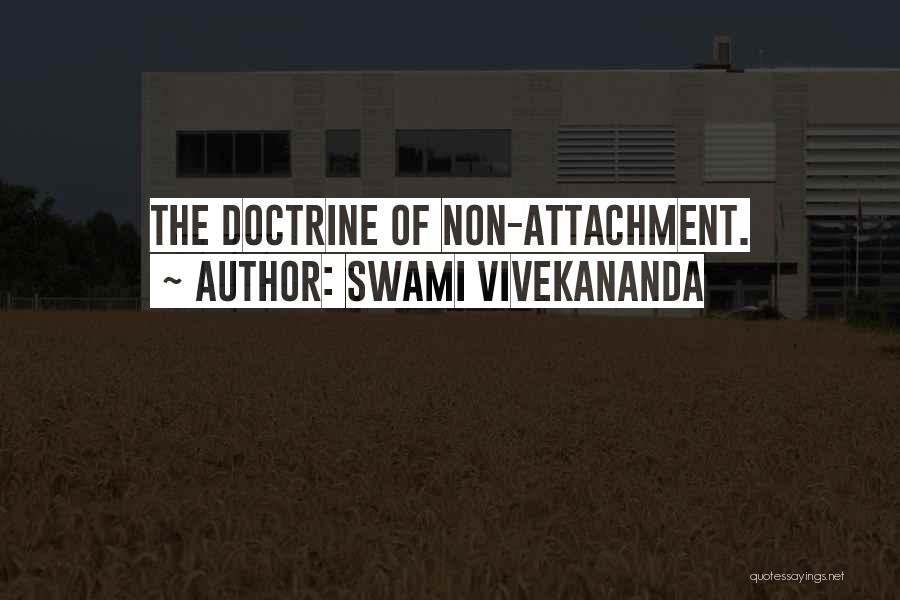 THE DOCTRINE OF NON-ATTACHMENT.
~ AUTHOR: SWAMI VIVEKANANDA

quotessayings.net